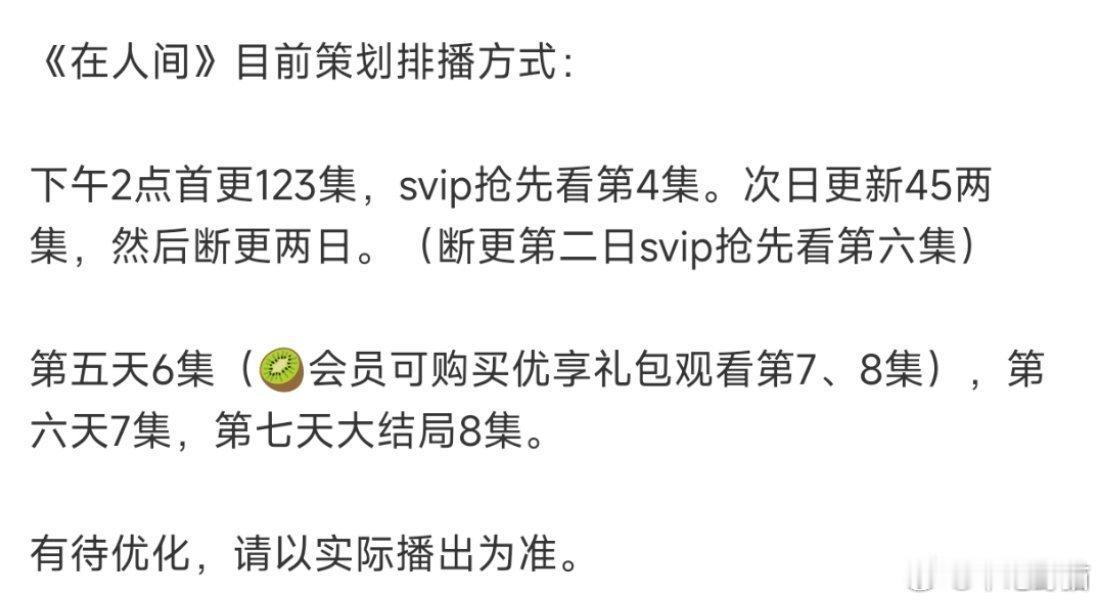 《在人间》目前策划排播方式：

下午2点首更123集，svip抢先看第4集。次日更新45两集，然后断更两日。（断更第二日svip抢先看第六集）

第五天6集（🥝会员可购买优享礼包观看第7、8集），第六天7集，第七天大结局8集。

有待优化，请以实际播出为准。